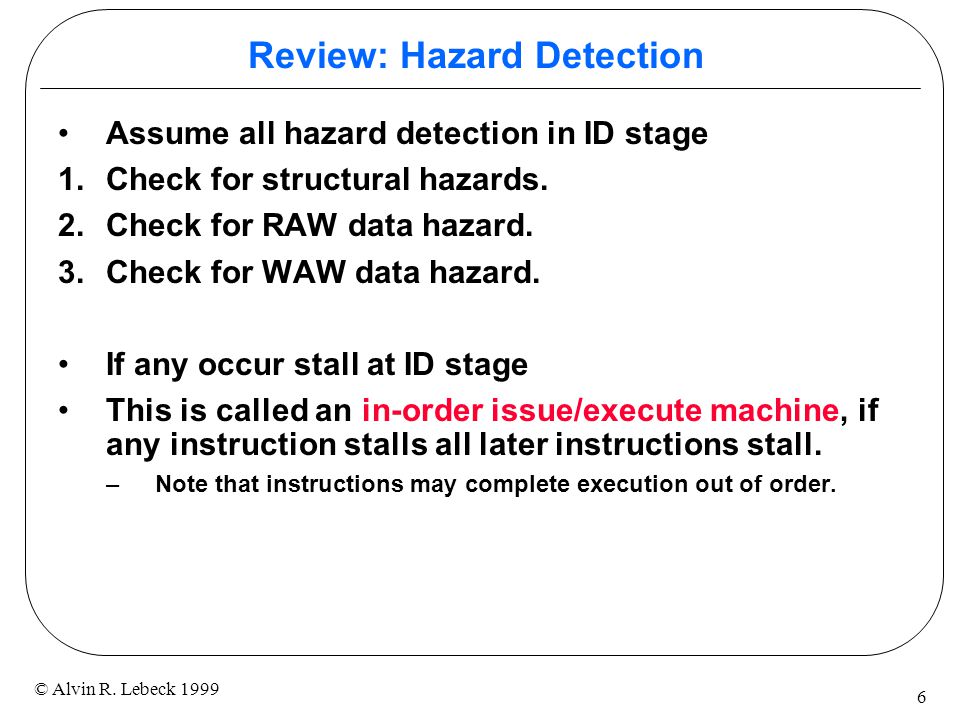 Review: Hazard Detection

• Assume all hazard detection in ID stage
1. Check for structural hazards.
2. Check for RAW data hazard.
3. Check for WAW data hazard.

• If any occur stall at ID stage
• This is called an in-order issue/execute machine, if any instruction stalls all later instructions stall.
– Note that instructions may complete execution out of order.

© Alvin R. Lebeck 1999

6